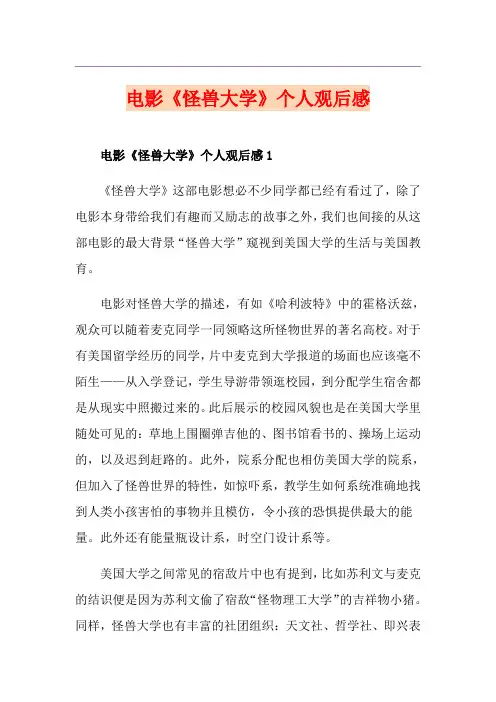 电影《怪兽大学》个人观后感

电影《怪兽大学》个人观后感1

《怪兽大学》这部电影想必不少同学都已经有看过了，除了电影本身带给我们有趣而又励志的故事之外，我们也间接的从这部电影的最大背景“怪兽大学”窥视到美国大学的生活与美国教育。

电影对怪兽大学的描述，有如《哈利波特》中的霍格沃兹，观众可以随着麦克同学一同领略这所怪物世界的著名高校。对于有美国留学经历的同学，片中麦克到大学报道的场面也应该毫不陌生——从入学登记，学生导游带领逛校园，到分配学生宿舍都是从现实中照搬过来的。此后展示的校园风貌也是在美国大学里随处可见的：草地上围圈弹吉他的、图书馆看书的、操场上运动的，以及迟到赶路的。此外，院系分配也相仿美国大学的院系，但加入了怪兽世界的特性，如惊吓系，教学生如何系统准确地找到人类小孩害怕的事物并且模仿，令小孩的恐惧提供最大的能量。此外还有能量瓶设计系，时空门设计系等。

美国大学之间常见的宿敌片中也有提到，比如苏利文与麦克的结识便是因为苏利文偷了宿敌“怪物理工大学”的吉祥物小猪。同样，怪兽大学也有丰富的社团组织：天文社、哲学社、即兴表